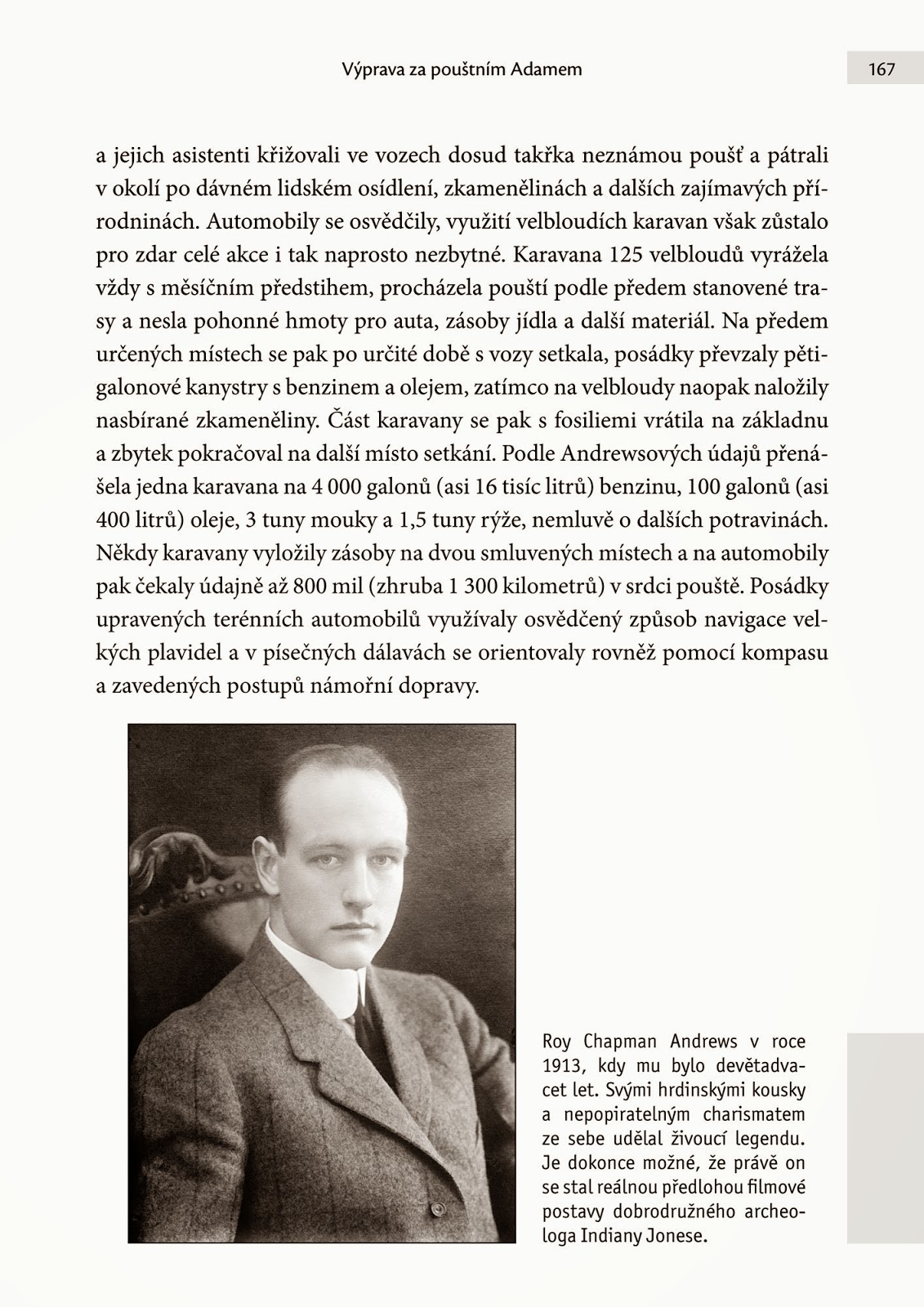 Výprava za pouštním Adamem

167

a jejich asistenti křižovali ve vozech dosud takřka neznámou poušť a pátrali v okolí po dávném lidském osídlení, zkamenělinách a dalších zajímavých přírodninách. Automobily se osvědčily, využití velbloudích karavan však zůstalo pro zdar celé akce i tak naprosto nezbytné. Karavana 125 velbloudů vyrážela vždy s měsíčním předstihem, procházela pouští podle předem stanovené trasy a nesla pohonné hmoty pro auta, zásoby jídla a další materiál. Na předem určených místech se pak po určité době s vozy setkala, posádky převzaly pětigalonové kanystry s benzinem a olejem, zatímco na velbloudy naopak naložily nasbírané zkameněliny. Část karavany se pak s fosiliemi vrátila na základnu a zbytek pokračoval na další místo setkání. Podle Andrewsových údajů přenášela jedna karavana na 4 000 galonů (asi 16 tisíc litrů) benzinu, 100 galonů (asi 400 litrů) oleje, 3 tuny mouky a 1,5 tuny rýže, nemluvě o dalších potravinách. Někdy karavany vyložily zásoby na dvou smluvených místech a na automobily pak čekaly údajně až 800 mil (zhruba 1 300 kilometrů) v srdci pouště. Posádky upravených terénních automobilů využívaly osvědčený způsob navigace velkých plavidel a v písečných dálavách se orientovaly rovněž pomocí kompasu a zavedených postupů námořní dopravy.

Roy Chapman Andrews v roce 1913, kdy mu bylo devětadvacet let. Svými hrdinskými kousky a nepopiratelným charismatem ze sebe udělal živoucí legendu. Je dokonce možné, že právě on se stal reálnou předlohou filmové postavy dobrodružného archeologa Indiany Jonese.